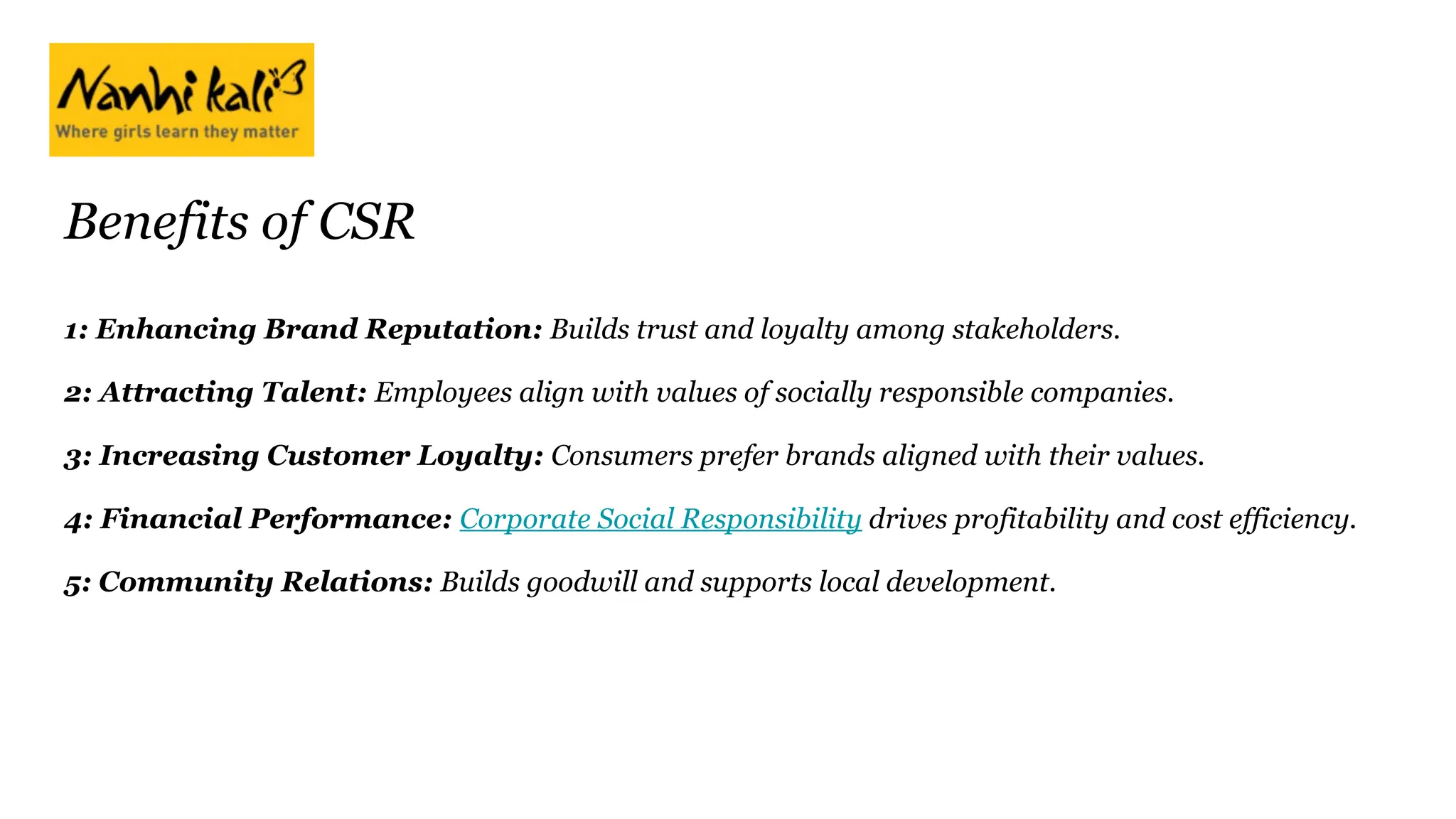 Nanhi kali
Where girls learn they matter

Benefits of CSR

1: Enhancing Brand Reputation: Builds trust and loyalty among stakeholders.

2: Attracting Talent: Employees align with values of socially responsible companies.

3: Increasing Customer Loyalty: Consumers prefer brands aligned with their values.

4: Financial Performance: Corporate Social Responsibility drives profitability and cost efficiency.

5: Community Relations: Builds goodwill and supports local development.